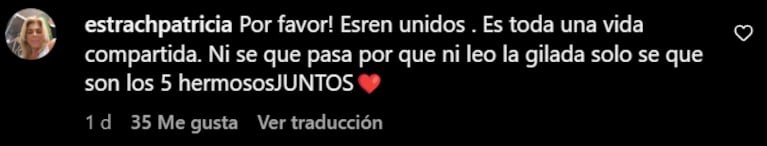 estrachpatricia Por favor! Esren unidos . Es toda una vida compartida. Ni se que pasa por que ni leo la gilada solo se que son los 5 hermososJUNTOS ❤️

1 d 35 Me gusta Ver traducción